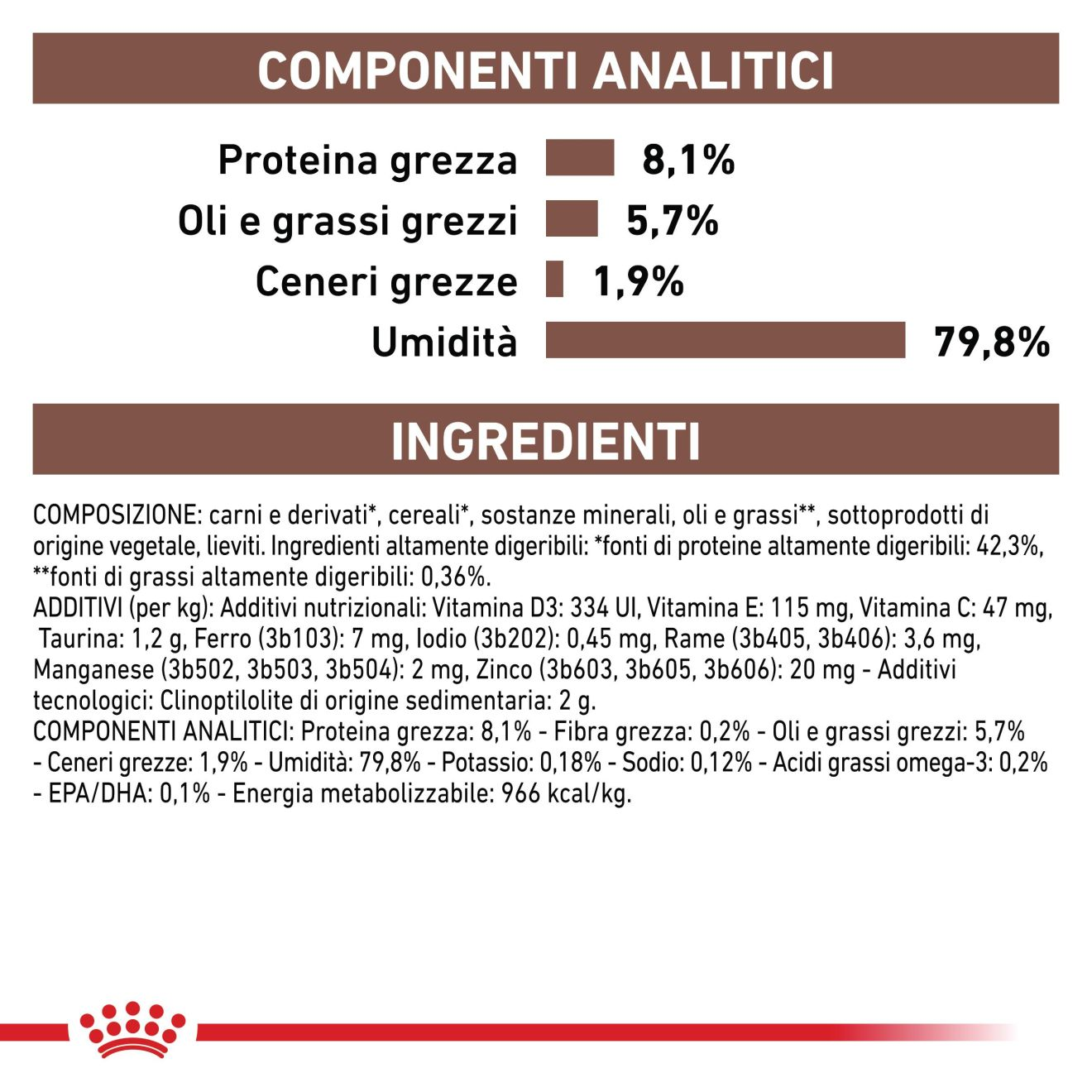 COMPONENTI ANALITICI

Proteina grezza 8,1%
Oli e grassi grezzi 5,7%
Ceneri grezze 1,9%
Umidità 79,8%

INGREDIENTI

COMPOSIZIONE: carni e derivati*, cereali*, sostanze minerali, oli e grassi**, sottoprodotti di origine vegetale, lieviti. Ingredienti altamente digeribili: *fonti di proteine altamente digeribili: 42,3%, **fonti di grassi altamente digeribili: 0,36%.
ADDITIVI (per kg): Additivi nutrizionali: Vitamina D3: 334 UI, Vitamina E: 115 mg, Vitamina C: 47 mg, Taurina: 1,2 g, Ferro (3b103): 7 mg, Iodio (3b202): 0,45 mg, Rame (3b405, 3b406): 3,6 mg, Manganese (3b502, 3b503, 3b504): 2 mg, Zinco (3b603, 3b605, 3b606): 20 mg - Additivi tecnologici: Clinoptilolite di origine sedimentaria: 2 g.
COMPONENTI ANALITICI: Proteina grezza: 8,1% - Fibra grezza: 0,2% - Oli e grassi grezzi: 5,7% - Ceneri grezze: 1,9% - Umidità: 79,8% - Potassio: 0,18% - Sodio: 0,12% - Acidi grassi omega-3: 0,2% - EPA/DHA: 0,1% - Energia metabolizzabile: 966 kcal/kg.